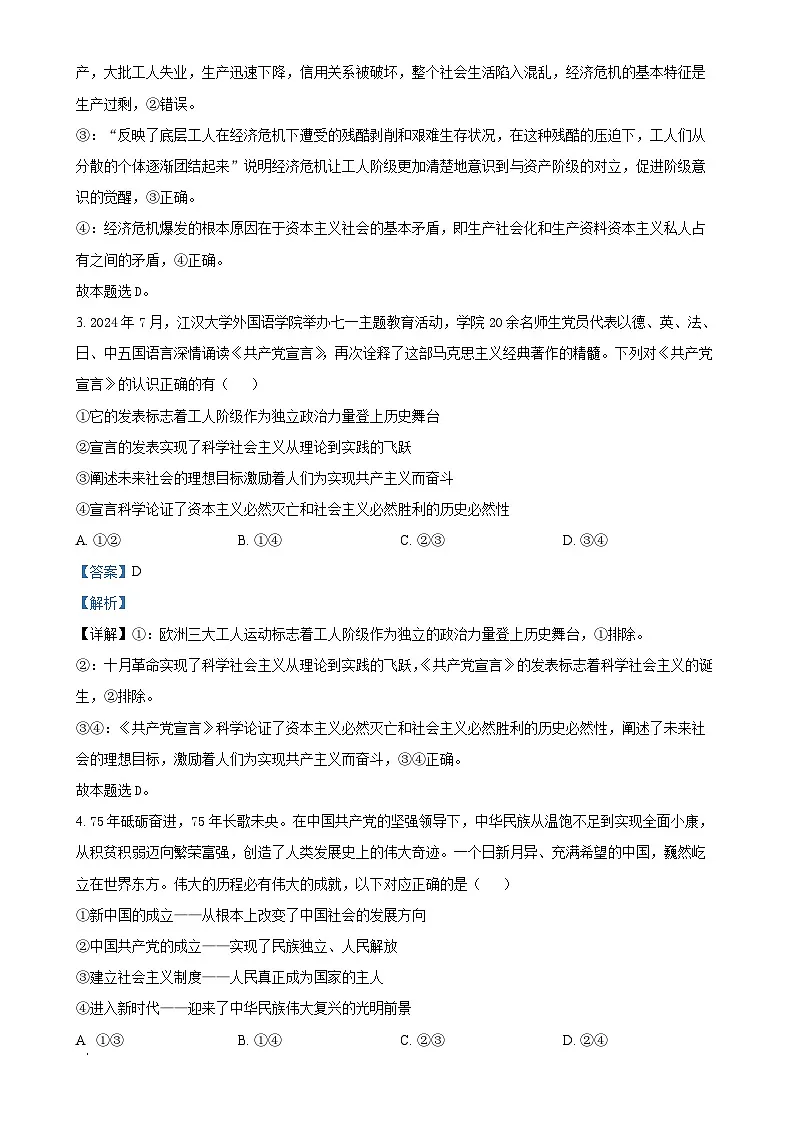 产，大批工人失业，生产迅速下降，信用关系被破坏，整个社会生活陷入混乱，经济危机的基本特征是生产过剩，②错误。

③：“反映了底层工人在经济危机下遭受的残酷剥削和艰难生存状况，在这种残酷的压迫下，工人们从分散的个体逐渐团结起来”说明经济危机让工人阶级更加清楚地意识到与资产阶级的对立，促进阶级意识的觉醒，③正确。

④：经济危机爆发的根本原因在于资本主义社会的基本矛盾，即生产社会化和生产资料资本主义私人占有之间的矛盾，④正确。

故本题选D。

3. 2024年7月，江汉大学外国语学院举办七一主题教育活动，学院20余名师生党员代表以德、英、法、日、中五国语言深情诵读《共产党宣言》，再次诠释了这部马克思主义经典著作的精髓。下列对《共产党宣言》的认识正确的有（　）

①它的发表标志着工人阶级作为独立政治力量登上历史舞台

②宣言的发表实现了科学社会主义从理论到实践的飞跃

③阐述未来社会的理想目标激励着人们为实现共产主义而奋斗

④宣言科学论证了资本主义必然灭亡和社会主义必然胜利的历史必然性

A. ①②　　B. ①④　　C. ②③　　D. ③④

【答案】D

【解析】

【详解】①：欧洲三大工人运动标志着工人阶级作为独立的政治力量登上历史舞台，①排除。

②：十月革命实现了科学社会主义从理论到实践的飞跃，《共产党宣言》的发表标志着科学社会主义的诞生，②排除。

③④：《共产党宣言》科学论证了资本主义必然灭亡和社会主义必然胜利的历史必然性，阐述了未来社会的理想目标，激励着人们为实现共产主义而奋斗，③④正确。

故本题选D。

4. 75年砥砺奋进，75年长歌未央。在中国共产党的坚强领导下，中华民族从温饱不足到实现全面小康，从积贫积弱迈向繁荣富强，创造了人类发展史上的伟大奇迹。一个日新月异、充满希望的中国，巍然屹立在世界东方。伟大的历程必有伟大的成就，以下对应正确的是（　）

①新中国的成立——从根本上改变了中国社会的发展方向

②中国共产党的成立——实现了民族独立、人民解放

③建立社会主义制度——人民真正成为国家的主人

④进入新时代——迎来了中华民族伟大复兴的光明前景

A. ①③　　B. ①④　　C. ②③　　D. ②④